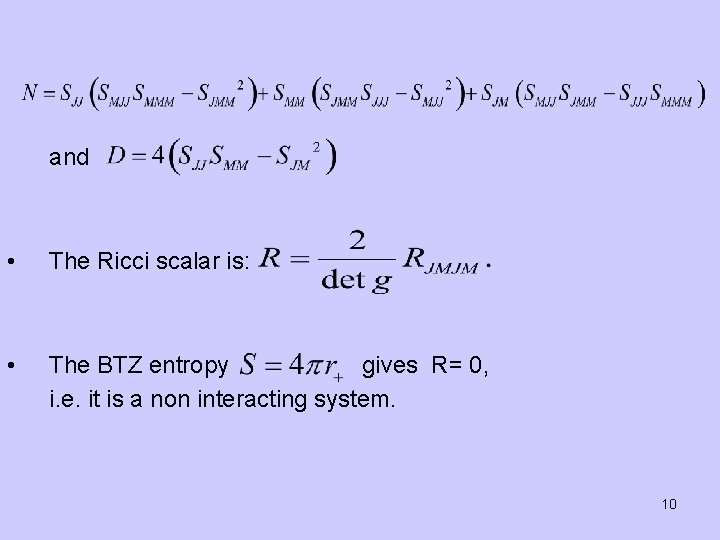 $N = S_{JJ}\left(S_{MJJ}S_{MMM} - S_{JMM}{}^2\right) + S_{MM}\left(S_{JMM}S_{JJJ} - S_{MJJ}{}^2\right) + S_{JM}\left(S_{MJJ}S_{JMM} - S_{JJJ}S_{MMM}\right)$

and $D = 4\left(S_{JJ}S_{MM} - S_{JM}{}^2\right)$

• The Ricci scalar is: $R = \frac{2}{\det g} R_{JMJM}$.

• The BTZ entropy $S = 4\pi r_+$ gives R= 0, i.e. it is a non interacting system.

10